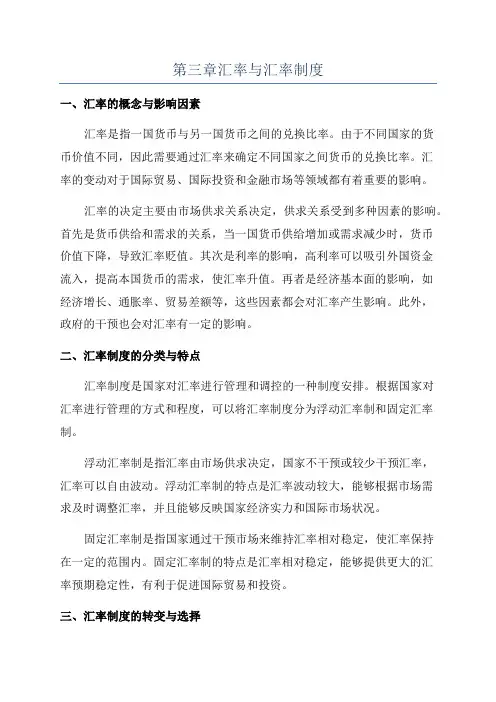 第三章汇率与汇率制度

一、汇率的概念与影响因素

汇率是指一国货币与另一国货币之间的兑换比率。由于不同国家的货币价值不同，因此需要通过汇率来确定不同国家之间货币的兑换比率。汇率的变动对于国际贸易、国际投资和金融市场等领域都有着重要的影响。

汇率的决定主要由市场供求关系决定，供求关系受到多种因素的影响。首先是货币供给和需求的关系，当一国货币供给增加或需求减少时，货币价值下降，导致汇率贬值。其次是利率的影响，高利率可以吸引外国资金流入，提高本国货币的需求，使汇率升值。再者是经济基本面的影响，如经济增长、通胀率、贸易差额等，这些因素都会对汇率产生影响。此外，政府的干预也会对汇率有一定的影响。

二、汇率制度的分类与特点

汇率制度是国家对汇率进行管理和调控的一种制度安排。根据国家对汇率进行管理的方式和程度，可以将汇率制度分为浮动汇率制和固定汇率制。

浮动汇率制是指汇率由市场供求决定，国家不干预或较少干预汇率，汇率可以自由波动。浮动汇率制的特点是汇率波动较大，能够根据市场需求及时调整汇率，并且能够反映国家经济实力和国际市场状况。

固定汇率制是指国家通过干预市场来维持汇率相对稳定，使汇率保持在一定的范围内。固定汇率制的特点是汇率相对稳定，能够提供更大的汇率预期稳定性，有利于促进国际贸易和投资。

三、汇率制度的转变与选择